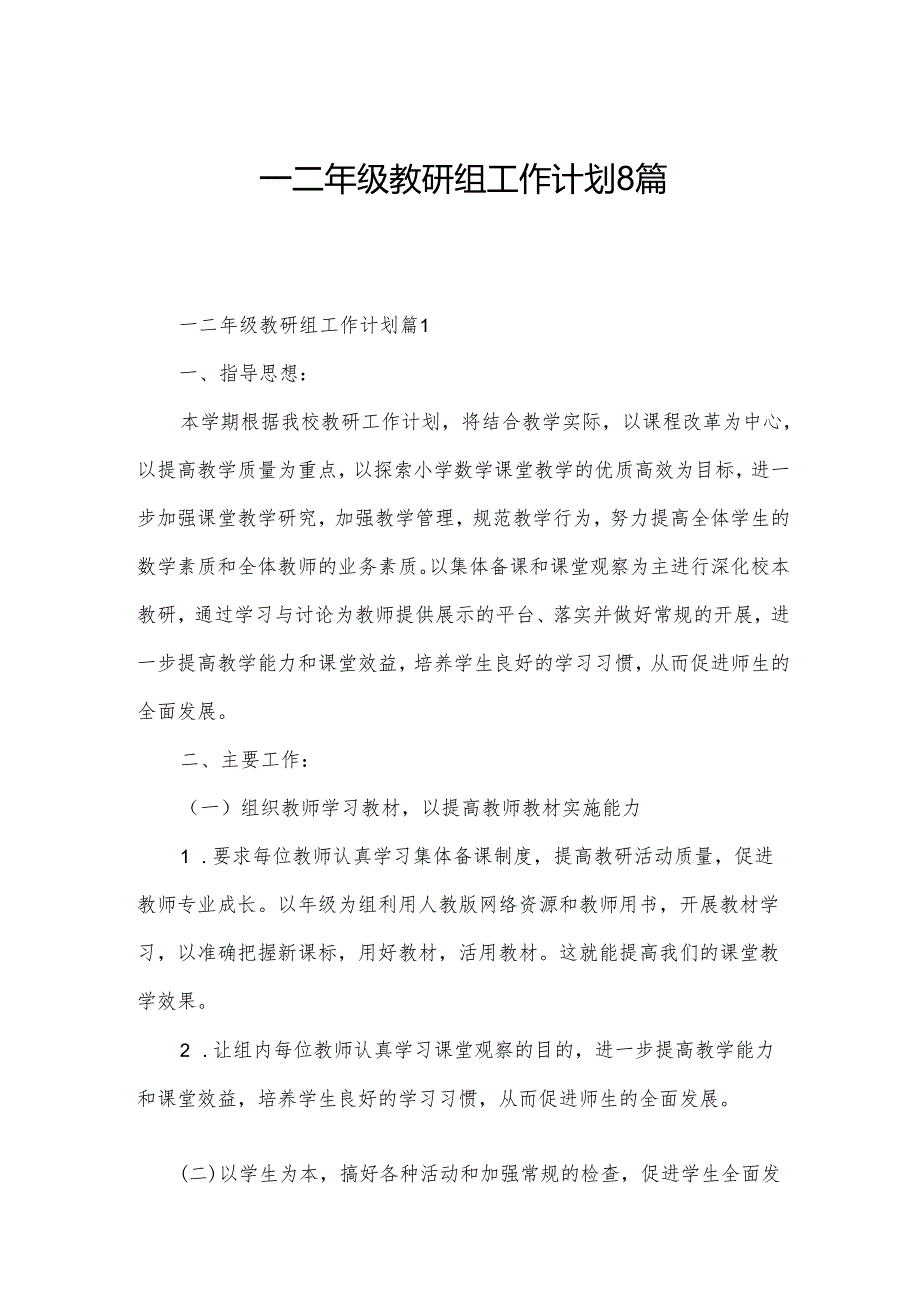 一二年级教研组工作计划8篇

一二年级教研组工作计划篇1

一、指导思想：

本学期根据我校教研工作计划，将结合教学实际，以课程改革为中心，以提高教学质量为重点，以探索小学数学课堂教学的优质高效为目标，进一步加强课堂教学研究，加强教学管理，规范教学行为，努力提高全体学生的数学素质和全体教师的业务素质。以集体备课和课堂观察为主进行深化校本教研，通过学习与讨论为教师提供展示的平台、落实并做好常规的开展，进一步提高教学能力和课堂效益，培养学生良好的学习习惯，从而促进师生的全面发展。

二、主要工作：

（一）组织教师学习教材，以提高教师教材实施能力

1．要求每位教师认真学习集体备课制度，提高教研活动质量，促进教师专业成长。以年级为组利用人教版网络资源和教师用书，开展教材学习，以准确把握新课标，用好教材，活用教材。这就能提高我们的课堂教学效果。

2．让组内每位教师认真学习课堂观察的目的，进一步提高教学能力和课堂效益，培养学生良好的学习习惯，从而促进师生的全面发展。

(二)以学生为本，搞好各种活动和加强常规的检查，促进学生全面发